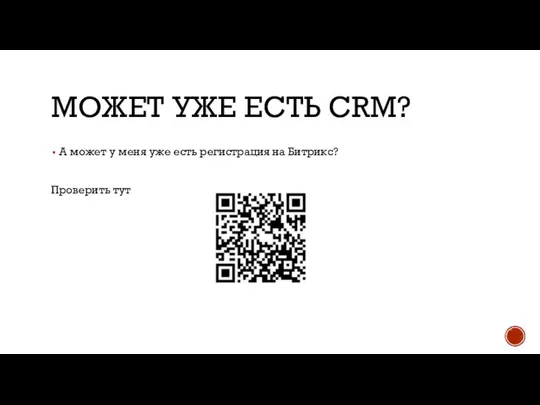 МОЖЕТ УЖЕ ЕСТЬ CRM?

▪ А может у меня уже есть регистрация на Битрикс?

Проверить тут